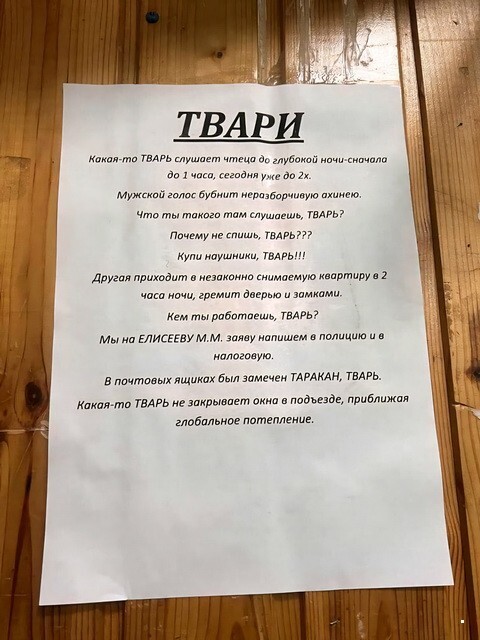 ТВАРИ

Какая-то ТВАРЬ слушает чтеца до глубокой ночи-сначала до 1 часа, сегодня уже до 2х.

Мужской голос бубнит неразборчивую ахинею.

Что ты такого там слушаешь, ТВАРЬ?

Почему не спишь, ТВАРЬ???

Купи наушники, ТВАРЬ!!!

Другая приходит в незаконно снимаемую квартиру в 2 часа ночи, гремит дверью и замками.

Кем ты работаешь, ТВАРЬ?

Мы на ЕЛИСЕЕВУ М.М. заяву напишем в полицию и в налоговую.

В почтовых ящиках был замечен ТАРАКАН, ТВАРЬ.

Какая-то ТВАРЬ не закрывает окна в подъезде, приближая глобальное потепление.